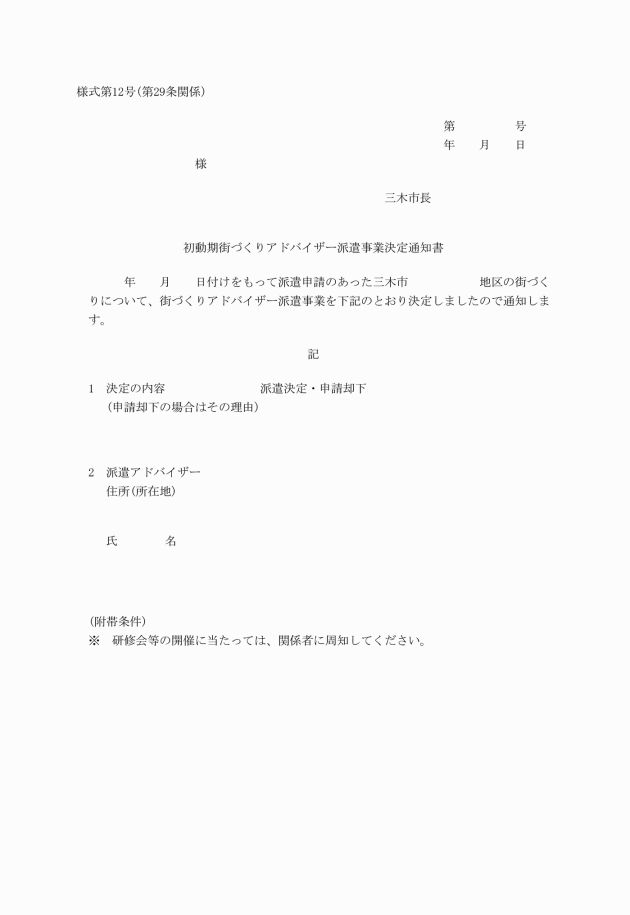 様式第12号(第29条関係)

第　　　　号
年　　月　　日

様

三木市長

初動期街づくりアドバイザー派遣事業決定通知書

年　　月　　日付けをもって派遣申請のあった三木市　　　　　地区の街づくりについて、街づくりアドバイザー派遣事業を下記のとおり決定しましたので通知します。

記

1　決定の内容　　　　　　　派遣決定・申請却下
（申請却下の場合はその理由）

2　派遣アドバイザー
住所(所在地)

氏　　　　名

(附帯条件)
※　研修会等の開催に当たっては、関係者に周知してください。